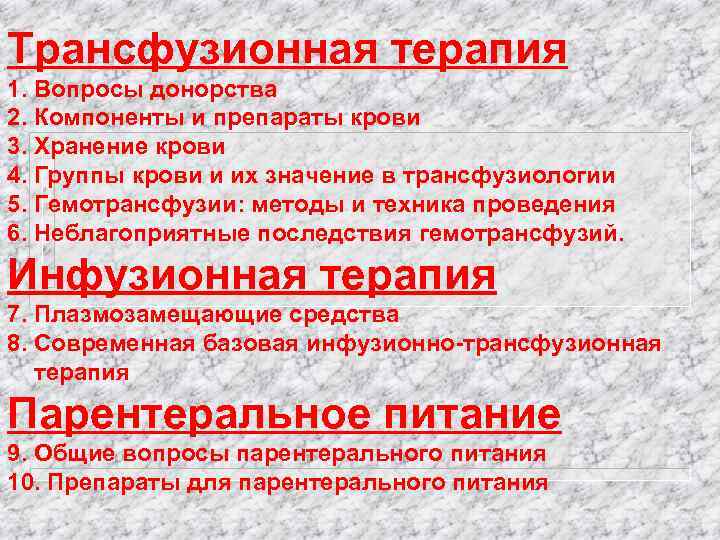 Трансфузионная терапия
1. Вопросы донорства
2. Компоненты и препараты крови
3. Хранение крови
4. Группы крови и их значение в трансфузиологии
5. Гемотрансфузии: методы и техника проведения
6. Неблагоприятные последствия гемотрансфузий.

Инфузионная терапия
7. Плазмозамещающие средства
8. Современная базовая инфузионно-трансфузионная терапия

Парентеральное питание
9. Общие вопросы парентерального питания
10. Препараты для парентерального питания